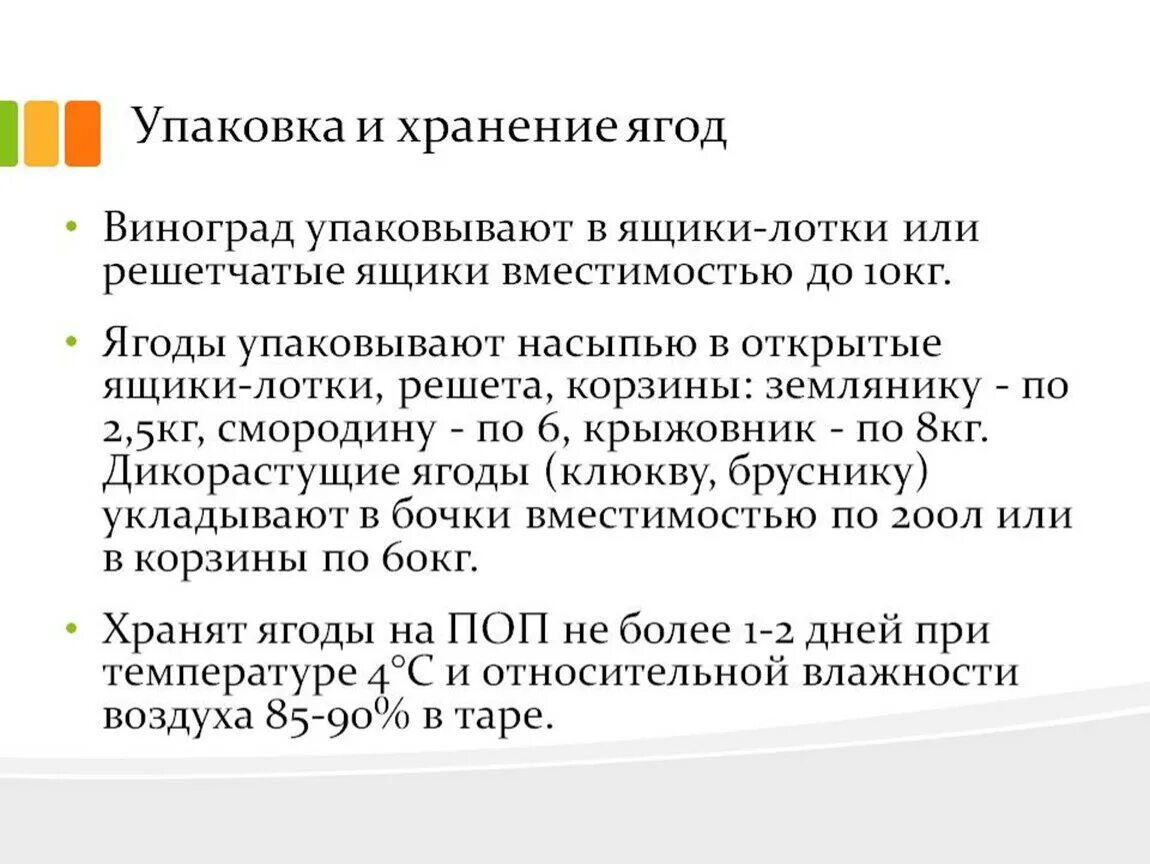 Упаковка и хранение ягод

• Виноград упаковывают в ящики-лотки или решетчатые ящики вместимостью до 10кг.

• Ягоды упаковывают насыпью в открытые ящики-лотки, решета, корзины: землянику - по 2,5кг, смородину - по 6, крыжовник - по 8кг. Дикорастущие ягоды (клюкву, бруснику) укладывают в бочки вместимостью по 200л или в корзины по 60кг.

• Хранят ягоды на ПОП не более 1-2 дней при температуре 4°С и относительной влажности воздуха 85-90% в таре.